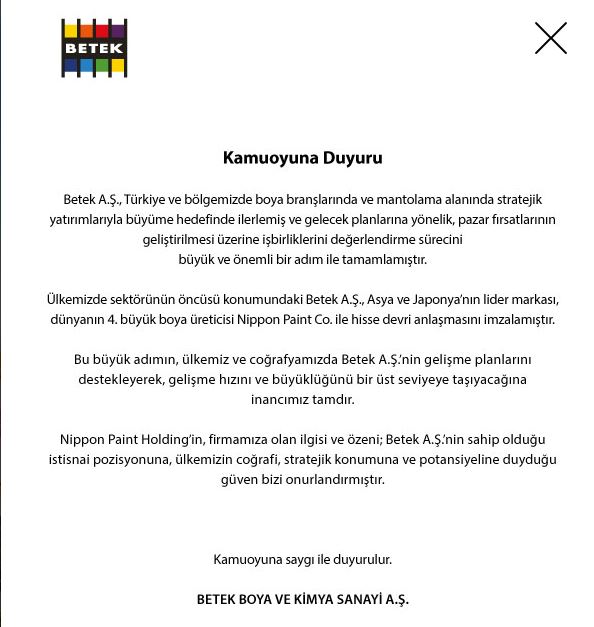 BETEK

Kamuoyuna Duyuru

Betek A.Ş., Türkiye ve bölgemizde boya branşlarında ve mantolama alanında stratejik yatırımlarıyla büyüme hedefinde ilerlemiş ve gelecek planlarına yönelik, pazar fırsatlarının geliştirilmesi üzerine işbirliklerini değerlendirme sürecini büyük ve önemli bir adım ile tamamlamıştır.

Ülkemizde sektörünün öncüsü konumundaki Betek A.Ş., Asya ve Japonya'nın lider markası, dünyanın 4. büyük boya üreticisi Nippon Paint Co. ile hisse devri anlaşmasını imzalamıştır.

Bu büyük adımın, ülkemiz ve coğrafyamızda Betek A.Ş.'nin gelişme planlarını destekleyerek, gelişme hızını ve büyüklüğünü bir üst seviyeye taşıyacağına inancımız tamdır.

Nippon Paint Holding'in, firmamıza olan ilgisi ve özeni; Betek A.Ş.'nin sahip olduğu istisnai pozisyonuna, ülkemizin coğrafi, stratejik konumuna ve potansiyeline duyduğu güven bizi onurlandırmıştır.

Kamuoyuna saygı ile duyurulur.

BETEK BOYA VE KİMYA SANAYİ A.Ş.